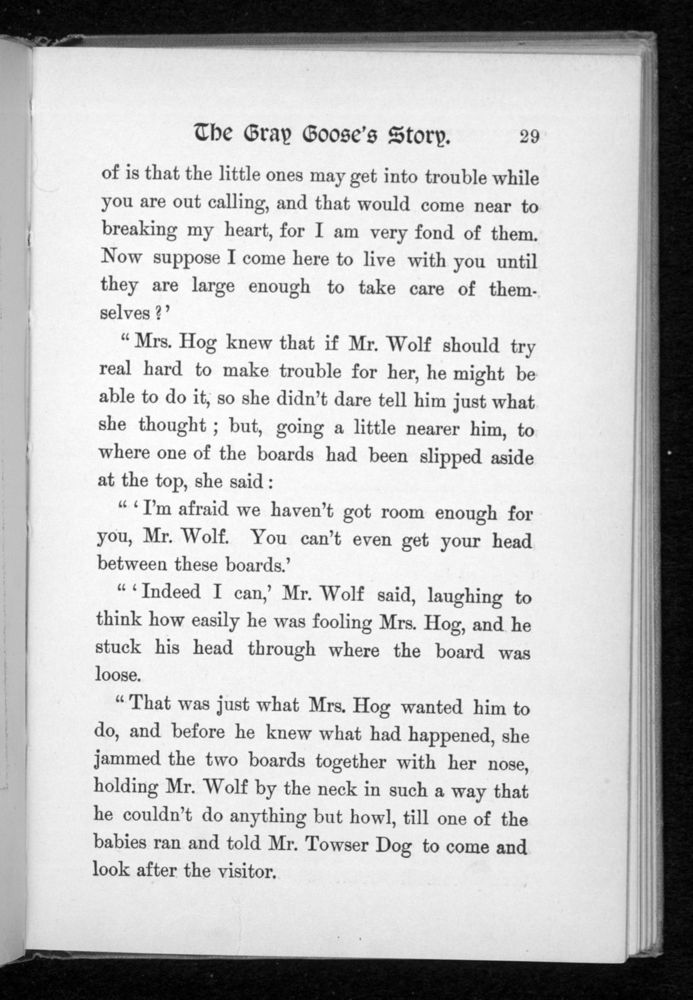 The Gray Goose's Story. 29

of is that the little ones may get into trouble while you are out calling, and that would come near to breaking my heart, for I am very fond of them. Now suppose I come here to live with you until they are large enough to take care of themselves?'

"Mrs. Hog knew that if Mr. Wolf should try real hard to make trouble for her, he might be able to do it, so she didn't dare tell him just what she thought; but, going a little nearer him, to where one of the boards had been slipped aside at the top, she said:

"'I'm afraid we haven't got room enough for you, Mr. Wolf. You can't even get your head between these boards.'

"'Indeed I can,' Mr. Wolf said, laughing to think how easily he was fooling Mrs. Hog, and he stuck his head through where the board was loose.

"That was just what Mrs. Hog wanted him to do, and before he knew what had happened, she jammed the two boards together with her nose, holding Mr. Wolf by the neck in such a way that he couldn't do anything but howl, till one of the babies ran and told Mr. Towser Dog to come and look after the visitor.